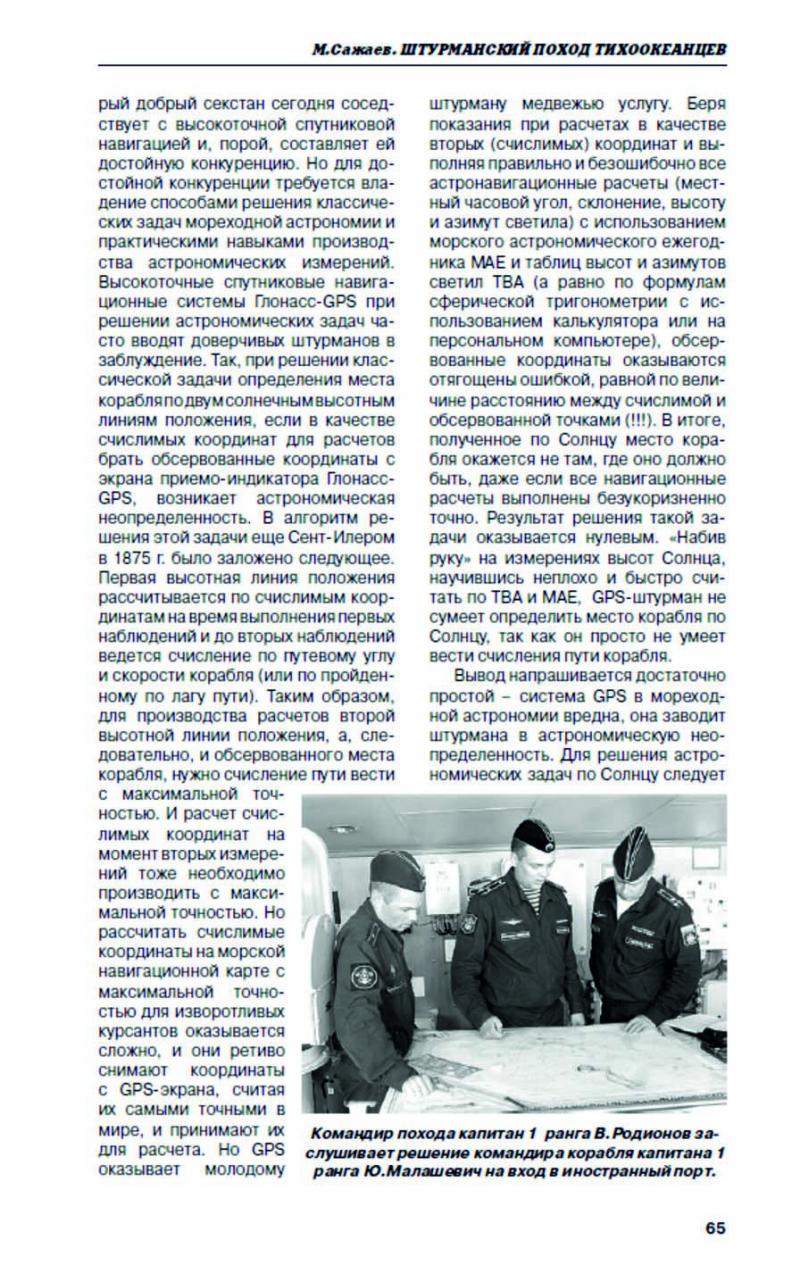 М.Сажаев. ШТУРМАНСКИЙ ПОХОД ТИХООКЕАНЦЕВ

рый добрый секстан сегодня соседствует с высокоточной спутниковой навигацией и, порой, составляет ей достойную конкуренцию. Но для достойной конкуренции требуется владение способами решения классических задач мореходной астрономии и практическими навыками производства астрономических измерений. Высокоточные спутниковые навигационные системы Глонасс-GPS при решении астрономических задач часто вводят доверчивых штурманов в заблуждение. Так, при решении классической задачи определения места корабля по двум солнечным высотным линиям положения, если в качестве счислимых координат для расчетов брать обсервованные координаты с экрана приемо-индикатора Глонасс-GPS, возникает астрономическая неопределенность. В алгоритм решения этой задачи еще Сент-Илером в 1875 г. было заложено следующее. Первая высотная линия положения рассчитывается по счислимым координатам на время выполнения первых наблюдений и до вторых наблюдений ведется счисление по путевому углу и скорости корабля (или по пройденному по лагу пути). Таким образом, для производства расчетов второй высотной линии положения, а, следовательно, и обсервованного места корабля, нужно счисление пути вести с максимальной точностью. И расчет счислимых координат на момент вторых измерений тоже необходимо производить с максимальной точностью. Но рассчитать счислимые координаты на морской навигационной карте с максимальной точностью для изворотливых курсантов оказывается сложно, и они ретиво снимают координаты с GPS-экрана, считая их самыми точными в мире, и принимают их для расчета. Но GPS оказывает молодому штурману медвежью услугу. Беря показания при расчетах в качестве вторых (счислимых) координат и выполняя правильно и безошибочно все астронавигационные расчеты (местный часовой угол, склонение, высоту и азимут светила) с использованием морского астрономического ежегодника МАЕ и таблиц высот и азимутов светил ТВА (а равно по формулам сферической тригонометрии с использованием калькулятора или на персональном компьютере), обсервованные координаты оказываются отягощены ошибкой, равной по величине расстоянию между счислимой и обсервованной точками (!!!). В итоге, полученное по Солнцу место корабля окажется не там, где оно должно быть, даже если все навигационные расчеты выполнены безукоризненно точно. Результат решения такой задачи оказывается нулевым. «Набив руку» на измерениях высот Солнца, научившись неплохо и быстро считать по ТВА и МАЕ, GPS-штурман не сумеет определить место корабля по Солнцу, так как он просто не умеет вести счисления пути корабля.

Вывод напрашивается достаточно простой – система GPS в мореходной астрономии вредна, она заводит штурмана в астрономическую неопределенность. Для решения астрономических задач по Солнцу следует

Командир похода капитан 1 ранга В.Родионов заслушивает решение командира корабля капитана 1 ранга Ю.Малашевич на вход в иностранный порт.

65